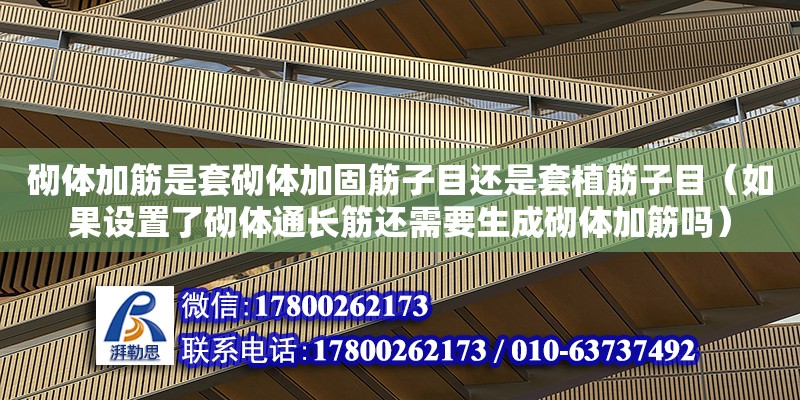 砌体加筋是套砌体加固筋子目还是套植筋子目（如果设置了砌体通长筋还需要生成砌体加筋吗）

湃勒思

微信:17800262173

联系电话:17800262173 / 010-63737492